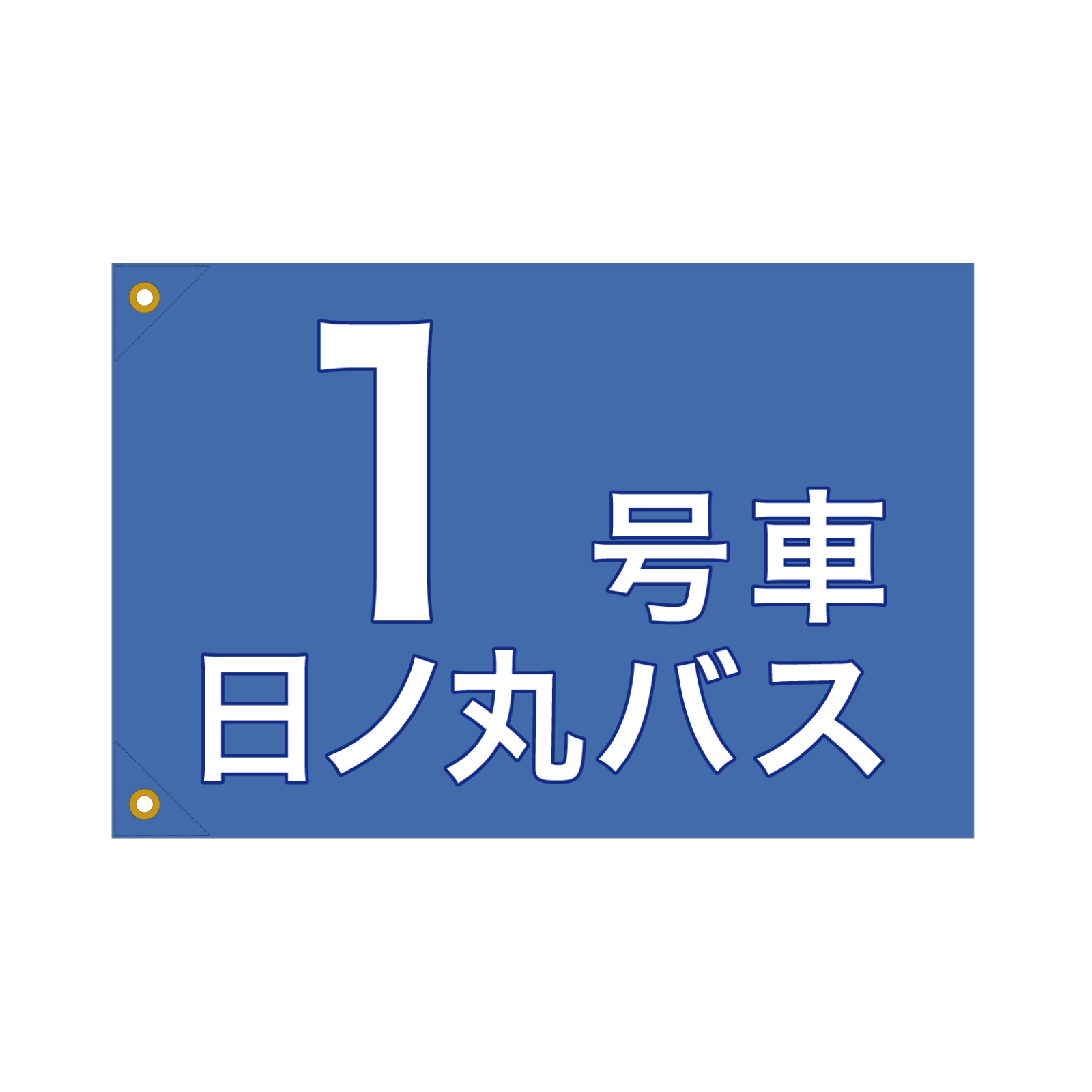 1 号車
日ノ丸バス